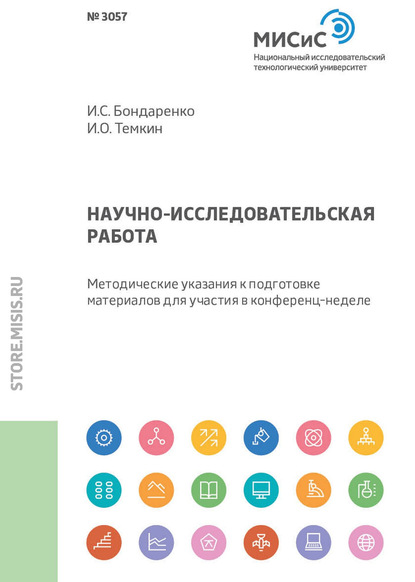 № 3057

МИСиС
Национальный исследовательский технологический университет

И.С. Бондаренко
И.О. Темкин

НАУЧНО-ИССЛЕДОВАТЕЛЬСКАЯ РАБОТА

Методические указания к подготовке материалов для участия в конференц-неделе

STORE.MISIS.RU